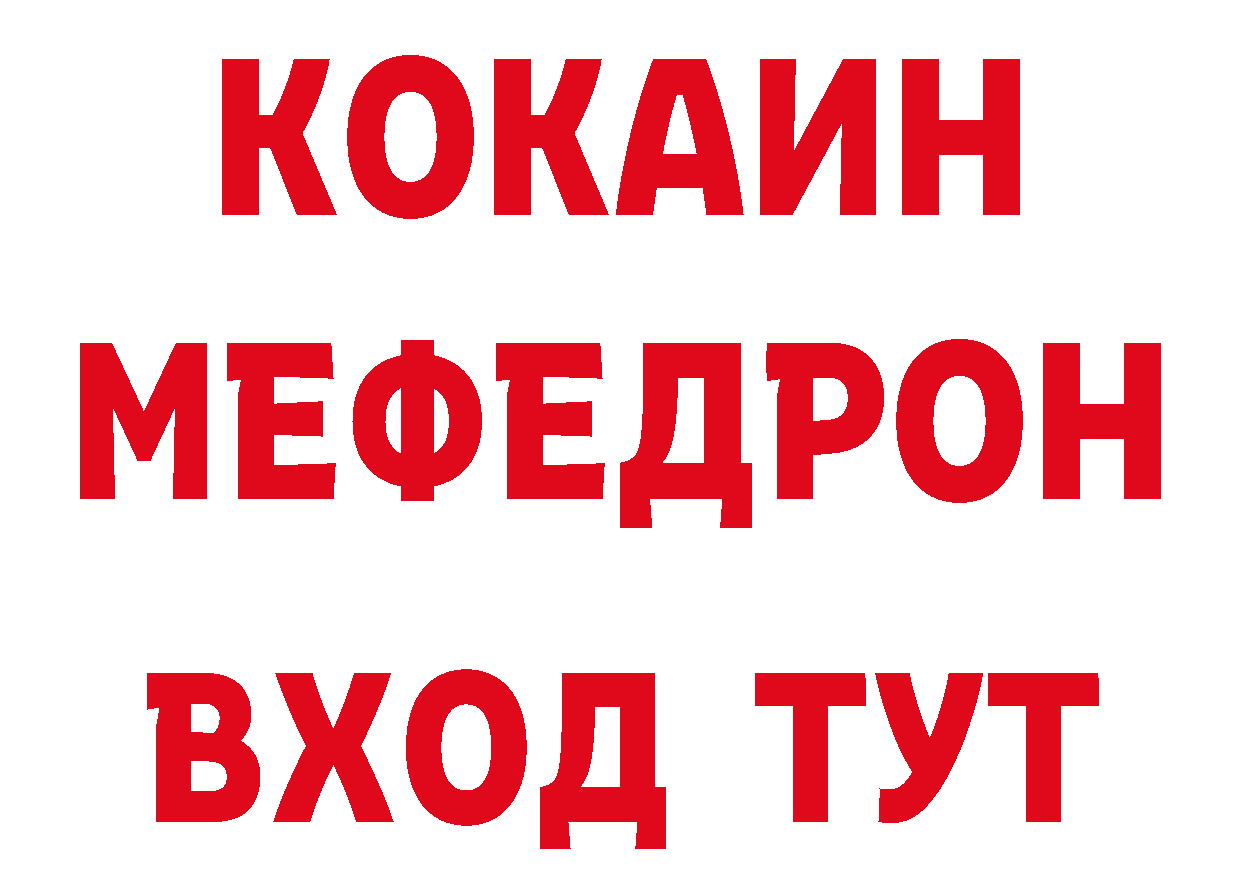 КОКАИН
МЕФЕДРОН
ВХОД ТУТ